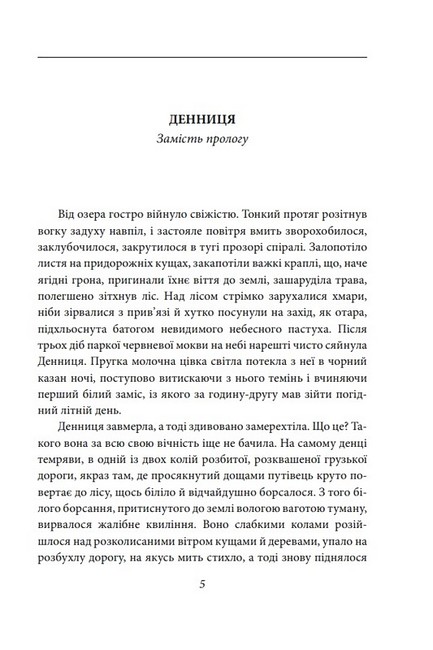 ДЕННИЦЯ

Замість прологу

Від озера гостро війнуло свіжістю. Тонкий протяг розітнув вогку задуху навпіл, і застояле повітря вмить зворохобилося, заклубочилося, закрутилося в тугі прозорі спіралі. Залопотіло листя на придорожніх кущах, закапотіли важкі краплі, що, наче ягідні грона, пригинали їхнє віття до землі, зашаруділа трава, полегшено зітхнув ліс. Над лісом стрімко зарухалися хмари, ніби зірвалися з прив'язі й хутко посунули на захід, як отара, підхльоснута батогом невидимого небесного пастуха. Після трьох діб паркої червневої мокви на небі нарешті чисто сяйнула Денниця. Пругка молочна цівка світла потекла з неї в чорний казан ночі, поступово витискаючи з нього темінь і вчиняючи перший білий заміс, із якого за годину-другу мав зійти погідний літній день.

Денниця завмерла, а тоді здивовано замерехтіла. Що це? Такого вона за всю свою вічність іще не бачила. На самому денці темряви, в одній із двох колій розбитої, розквашеної грузької дороги, якраз там, де просякнутий дощами путівець круто повертає до лісу, щось біліло й відчайдушно борсалося. З того білого борсання, притиснутого до землі вологою ваготою туману, вирвалося жалібне квиління. Воно слабкими колами розійшлося над розколисаними вітром кущами й деревами, упало на розбухлу дорогу, на якусь мить стихло, а тоді знову піднялося

5